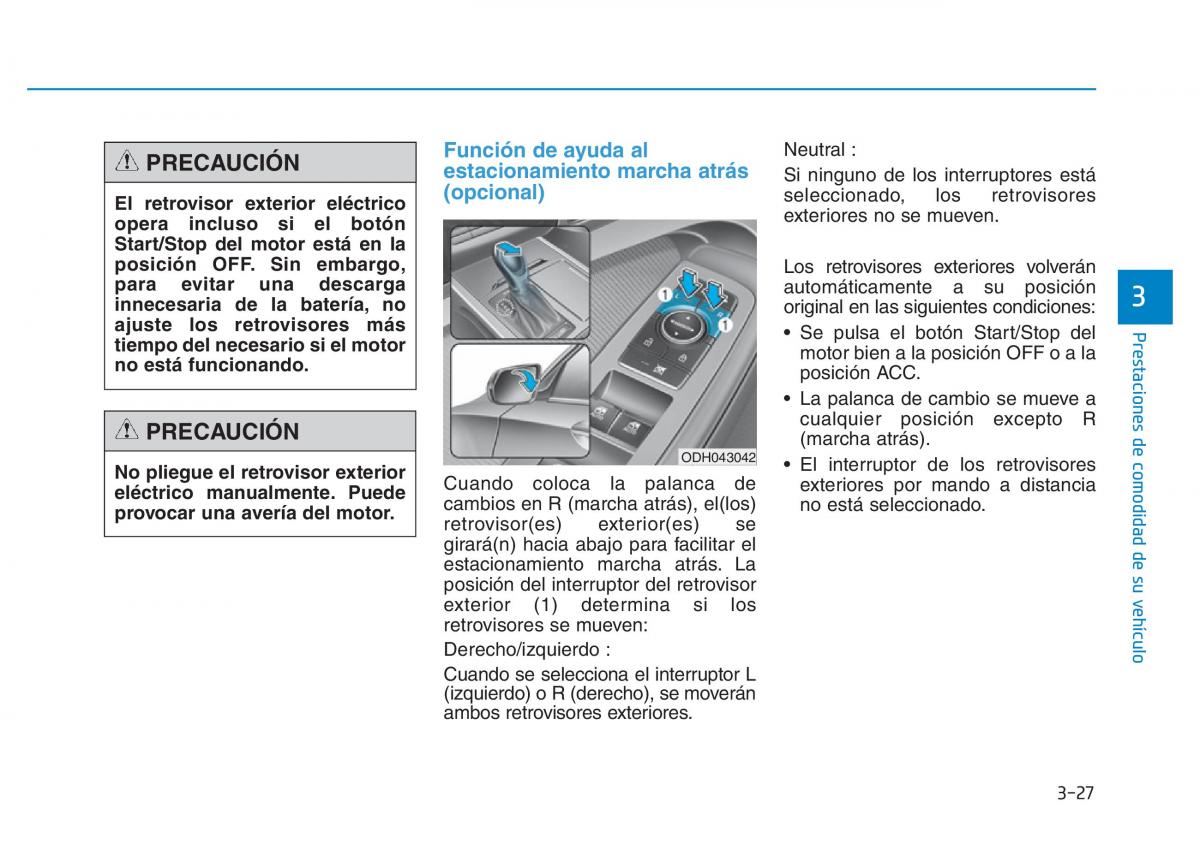 PRECAUCIÓN

El retrovisor exterior eléctrico opera incluso si el botón Start/Stop del motor está en la posición OFF. Sin embargo, para evitar una descarga innecesaria de la batería, no ajuste los retrovisores más tiempo del necesario si el motor no está funcionando.

PRECAUCIÓN

No pliegue el retrovisor exterior eléctrico manualmente. Puede provocar una avería del motor.

Función de ayuda al estacionamiento marcha atrás (opcional)

1
1
ODH043042

Cuando coloca la palanca de cambios en R (marcha atrás), el(los) retrovisor(es) exterior(es) se girará(n) hacia abajo para facilitar el estacionamiento marcha atrás. La posición del interruptor del retrovisor exterior (1) determina si los retrovisores se mueven:

Derecho/izquierdo :

Cuando se selecciona el interruptor L (izquierdo) o R (derecho), se moverán ambos retrovisores exteriores.

Neutral :

Si ninguno de los interruptores está seleccionado, los retrovisores exteriores no se mueven.

Los retrovisores exteriores volverán automáticamente a su posición original en las siguientes condiciones:

• Se pulsa el botón Start/Stop del motor bien a la posición OFF o a la posición ACC.
• La palanca de cambio se mueve a cualquier posición excepto R (marcha atrás).
• El interruptor de los retrovisores exteriores por mando a distancia no está seleccionado.

3

Prestaciones de comodidad de su vehículo

3-27